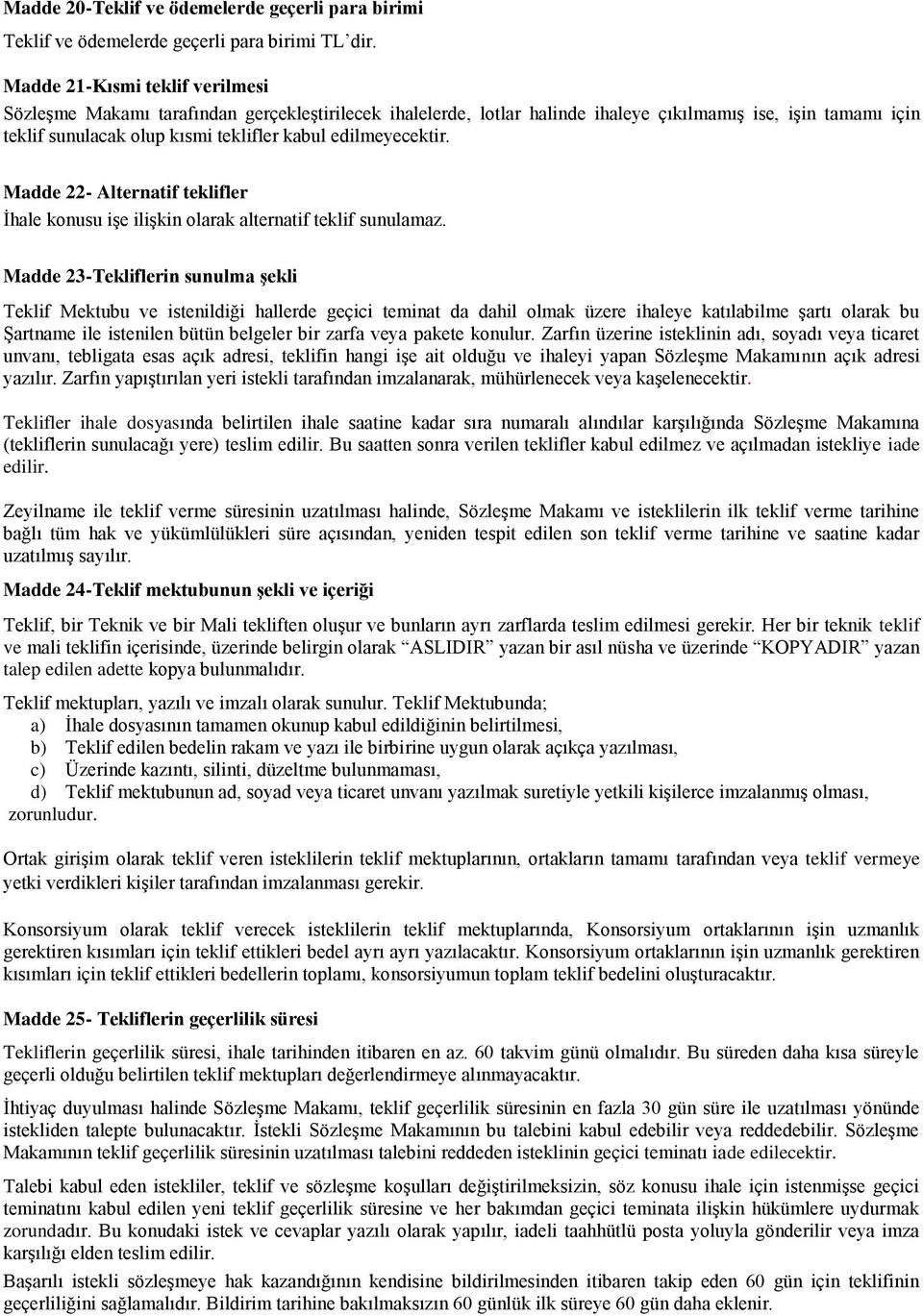 Madde 20-Teklif ve ödemelerde geçerli para birimi

Teklif ve ödemelerde geçerli para birimi TL'dir.

Madde 21-Kısmi teklif verilmesi

Sözleşme Makamı tarafından gerçekleştirilecek ihalelerde, lotlar halinde ihaleye çıkılmamış ise, işin tamamı için teklif sunulacak olup kısmi teklifler kabul edilmeyecektir.

Madde 22- Alternatif teklifler

İhale konusu işe ilişkin olarak alternatif teklif sunulamaz.

Madde 23-Tekliflerin sunulma şekli

Teklif Mektubu ve istenildiği hallerde geçici teminat da dahil olmak üzere ihaleye katılabilme şartı olarak bu Şartname ile istenilen bütün belgeler bir zarfa veya pakete konulur. Zarfın üzerine isteklinin adı, soyadı veya ticaret unvanı, tebligata esas açık adresi, teklifin hangi işe ait olduğu ve ihaleyi yapan Sözleşme Makamının açık adresi yazılır. Zarfın yapıştırılan yeri istekli tarafından imzalanarak, mühürlenecek veya kaşelenecektir.

Teklifler ihale dosyasında belirtilen ihale saatine kadar sıra numaralı alındılar karşılığında Sözleşme Makamına (tekliflerin sunulacağı yere) teslim edilir. Bu saatten sonra verilen teklifler kabul edilmez ve açılmadan istekliye iade edilir.

Zeyilname ile teklif verme süresinin uzatılması halinde, Sözleşme Makamı ve isteklilerin ilk teklif verme tarihine bağlı tüm hak ve yükümlülükleri süre açısından, yeniden tespit edilen son teklif verme tarihine ve saatine kadar uzatılmış sayılır.

Madde 24-Teklif mektubunun şekli ve içeriği

Teklif, bir Teknik ve bir Mali tekliften oluşur ve bunların ayrı zarflarda teslim edilmesi gerekir. Her bir teknik teklif ve mali teklifin içerisinde, üzerinde belirgin olarak "ASLIDIR" yazan bir asıl nüsha ve üzerinde "KOPYADIR" yazan talep edilen adette kopya bulunmalıdır.

Teklif mektupları, yazılı ve imzalı olarak sunulur. Teklif Mektubunda;
a) İhale dosyasının tamamen okunup kabul edildiğinin belirtilmesi,
b) Teklif edilen bedelin rakam ve yazı ile birbirine uygun olarak açıkça yazılması,
c) Üzerinde kazıntı, silinti, düzeltme bulunmaması,
d) Teklif mektubunun ad, soyad veya ticaret unvanı yazılmak suretiyle yetkili kişilerce imzalanmış olması,
zorunludur.

Ortak girişim olarak teklif veren isteklilerin teklif mektuplarının, ortakların tamamı tarafından veya teklif vermeye yetki verdikleri kişiler tarafından imzalanması gerekir.

Konsorsiyum olarak teklif verecek isteklilerin teklif mektuplarında, Konsorsiyum ortaklarının işin uzmanlık gerektiren kısımları için teklif ettikleri bedel ayrı ayrı yazılacaktır. Konsorsiyum ortaklarının işin uzmanlık gerektiren kısımları için teklif ettikleri bedellerin toplamı, konsorsiyumun toplam teklif bedelini oluşturacaktır.

Madde 25- Tekliflerin geçerlilik süresi

Tekliflerin geçerlilik süresi, ihale tarihinden itibaren en az. 60 takvim günü olmalıdır. Bu süreden daha kısa süreyle geçerli olduğu belirtilen teklif mektupları değerlendirmeye alınmayacaktır.

İhtiyaç duyulması halinde Sözleşme Makamı, teklif geçerlilik süresinin en fazla 30 gün süre ile uzatılması yönünde istekliden talepte bulunacaktır. İstekli Sözleşme Makamının bu talebini kabul edebilir veya reddedebilir. Sözleşme Makamının teklif geçerlilik süresinin uzatılması talebini reddeden isteklinin geçici teminatı iade edilecektir.

Talebi kabul eden istekliler, teklif ve sözleşme koşulları değiştirilmeksizin, söz konusu ihale için istenmişse geçici teminatını kabul edilen yeni teklif geçerlilik süresine ve her bakımdan geçici teminata ilişkin hükümlere uydurmak zorundadır. Bu konudaki istek ve cevaplar yazılı olarak yapılır, iadeli taahhütlü posta yoluyla gönderilir veya imza karşılığı elden teslim edilir.

Başarılı istekli sözleşmeye hak kazandığının kendisine bildirilmesinden itibaren takip eden 60 gün için teklifinin geçerliliğini sağlamalıdır. Bildirim tarihine bakılmaksızın 60 günlük ilk süreye 60 gün daha eklenir.